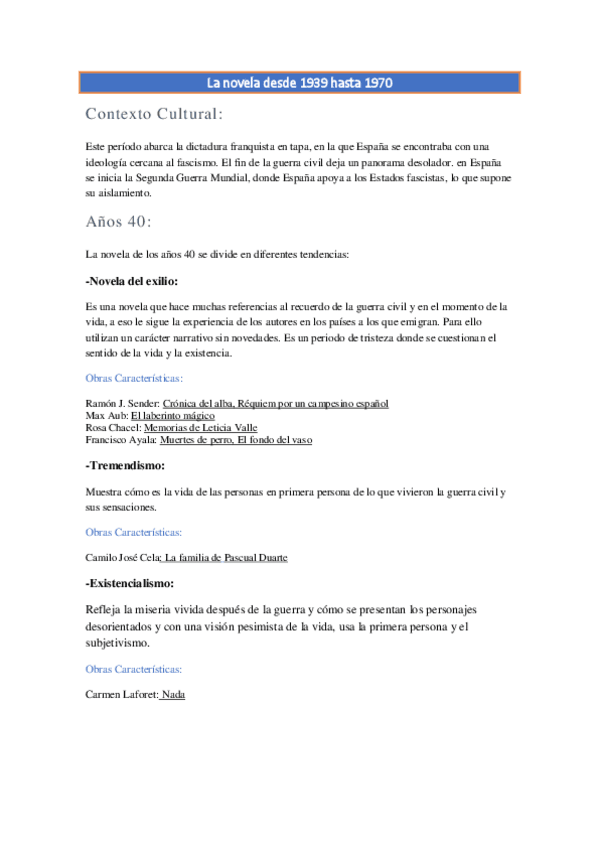 La novela desde 1939 hasta 1970

Contexto Cultural:

Este período abarca la dictadura franquista en tapa, en la que España se encontraba con una ideología cercana al fascismo. El fin de la guerra civil deja un panorama desolador. en España se inicia la Segunda Guerra Mundial, donde España apoya a los Estados fascistas, lo que supone su aislamiento.

Años 40:

La novela de los años 40 se divide en diferentes tendencias:

-Novela del exilio:

Es una novela que hace muchas referencias al recuerdo de la guerra civil y en el momento de la vida, a eso le sigue la experiencia de los autores en los países a los que emigran. Para ello utilizan un carácter narrativo sin novedades. Es un periodo de tristeza donde se cuestionan el sentido de la vida y la existencia.

Obras Características:

Ramón J. Sender: Crónica del alba, Réquiem por un campesino español
Max Aub: El laberinto mágico
Rosa Chacel: Memorias de Leticia Valle
Francisco Ayala: Muertes de perro, El fondo del vaso

-Tremendismo:

Muestra cómo es la vida de las personas en primera persona de lo que vivieron la guerra civil y sus sensaciones.

Obras Características:

Camilo José Cela: La familia de Pascual Duarte

-Existencialismo:

Refleja la miseria vivida después de la guerra y cómo se presentan los personajes desorientados y con una visión pesimista de la vida, usa la primera persona y el subjetivismo.

Obras Características:

Carmen Laforet: Nada